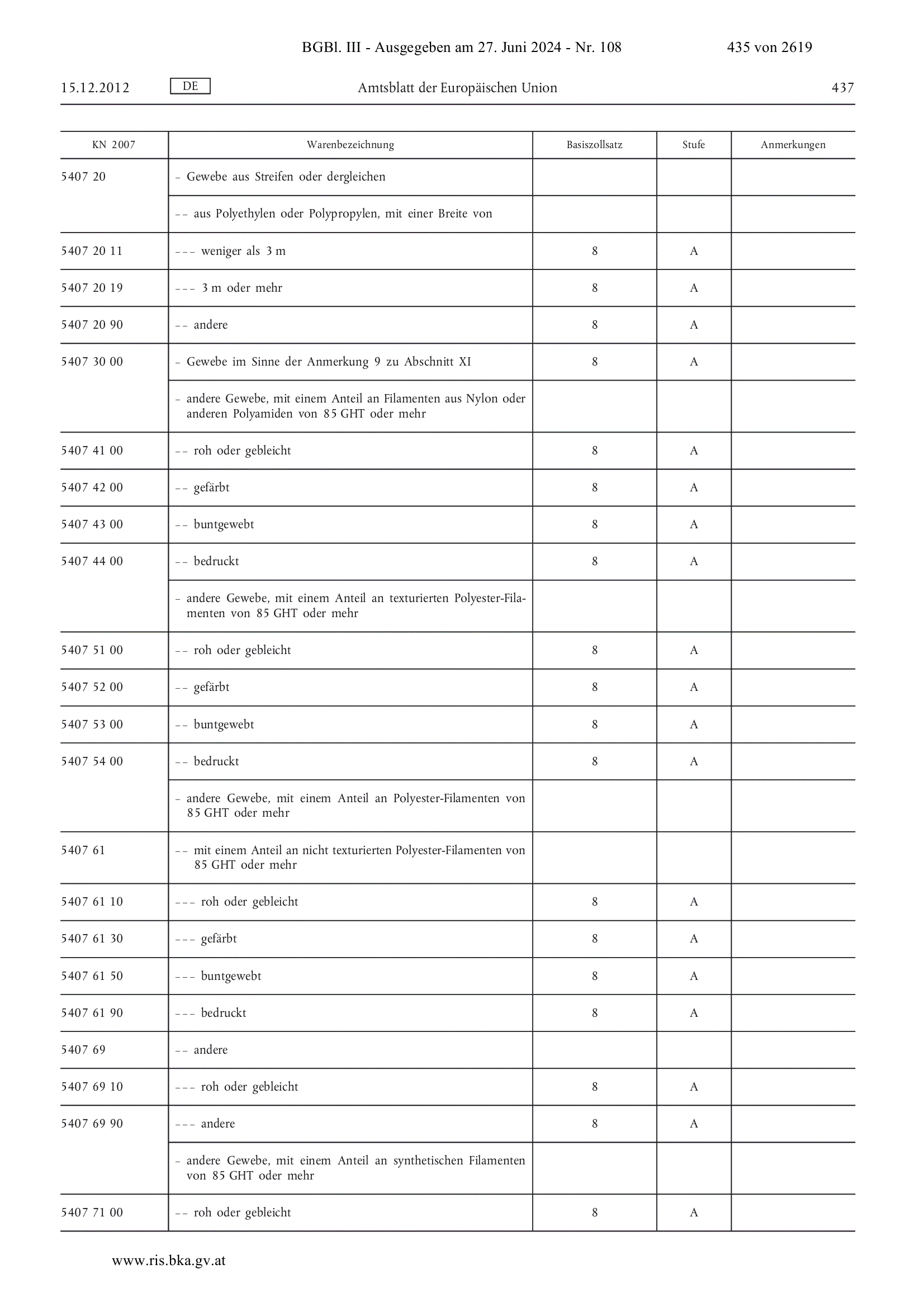 BGBl. III - Ausgegeben am 27. Juni 2024 - Nr. 108 435 von 2619

15.12.2012 DE Amtsblatt der Europäischen Union 437

| KN 2007 | Warenbezeichnung | Basiszollsatz | Stufe | Anmerkungen |
|---|---|---|---|---|
| 5407 20 | – Gewebe aus Streifen oder dergleichen | | | |
| | – – aus Polyethylen oder Polypropylen, mit einer Breite von | | | |
| 5407 20 11 | – – – weniger als 3 m | 8 | A | |
| 5407 20 19 | – – – 3 m oder mehr | 8 | A | |
| 5407 20 90 | – – andere | 8 | A | |
| 5407 30 00 | – Gewebe im Sinne der Anmerkung 9 zu Abschnitt XI | 8 | A | |
| | – andere Gewebe, mit einem Anteil an Filamenten aus Nylon oder anderen Polyamiden von 85 GHT oder mehr | | | |
| 5407 41 00 | – – roh oder gebleicht | 8 | A | |
| 5407 42 00 | – – gefärbt | 8 | A | |
| 5407 43 00 | – – buntgewebt | 8 | A | |
| 5407 44 00 | – – bedruckt | 8 | A | |
| | – andere Gewebe, mit einem Anteil an texturierten Polyester-Filamenten von 85 GHT oder mehr | | | |
| 5407 51 00 | – – roh oder gebleicht | 8 | A | |
| 5407 52 00 | – – gefärbt | 8 | A | |
| 5407 53 00 | – – buntgewebt | 8 | A | |
| 5407 54 00 | – – bedruckt | 8 | A | |
| | – andere Gewebe, mit einem Anteil an Polyester-Filamenten von 85 GHT oder mehr | | | |
| 5407 61 | – – mit einem Anteil an nicht texturierten Polyester-Filamenten von 85 GHT oder mehr | | | |
| 5407 61 10 | – – – roh oder gebleicht | 8 | A | |
| 5407 61 30 | – – – gefärbt | 8 | A | |
| 5407 61 50 | – – – buntgewebt | 8 | A | |
| 5407 61 90 | – – – bedruckt | 8 | A | |
| 5407 69 | – – andere | | | |
| 5407 69 10 | – – – roh oder gebleicht | 8 | A | |
| 5407 69 90 | – – – andere | 8 | A | |
| | – andere Gewebe, mit einem Anteil an synthetischen Filamenten von 85 GHT oder mehr | | | |
| 5407 71 00 | – – roh oder gebleicht | 8 | A | |

www.ris.bka.gv.at